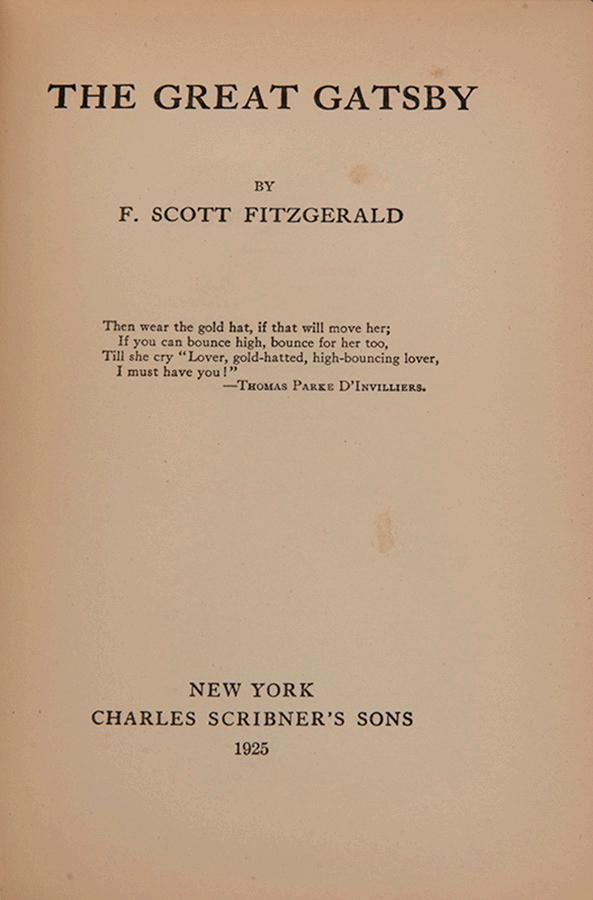 THE GREAT GATSBY

BY

F. SCOTT FITZGERALD

Then wear the gold hat, if that will move her;
If you can bounce high, bounce for her too,
Till she cry "Lover, gold-hatted, high-bouncing lover,
I must have you!"
—Thomas Parke D'Invilliers.

NEW YORK
CHARLES SCRIBNER'S SONS
1925